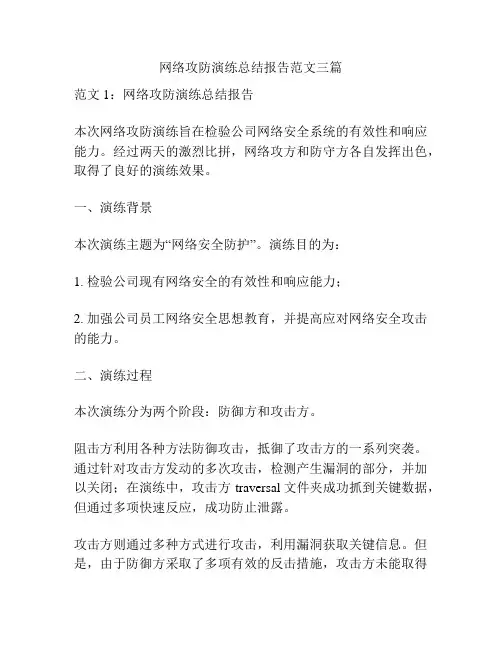 网络攻防演练总结报告范文三篇

范文 1：网络攻防演练总结报告

本次网络攻防演练旨在检验公司网络安全系统的有效性和响应能力。经过两天的激烈比拼，网络攻方和防守方各自发挥出色，取得了良好的演练效果。

一、演练背景

本次演练主题为“网络安全防护”。演练目的为：

1. 检验公司现有网络安全的有效性和响应能力；

2. 加强公司员工网络安全思想教育，并提高应对网络安全攻击的能力。

二、演练过程

本次演练分为两个阶段：防御方和攻击方。

阻击方利用各种方法防御攻击，抵御了攻击方的一系列突袭。通过针对攻击方发动的多次攻击，检测产生漏洞的部分，并加以关闭；在演练中，攻击方 traversal 文件夹成功抓到关键数据，但通过多项快速反应，成功防止泄露。

攻击方则通过多种方式进行攻击，利用漏洞获取关键信息。但是，由于防御方采取了多项有效的反击措施，攻击方未能取得